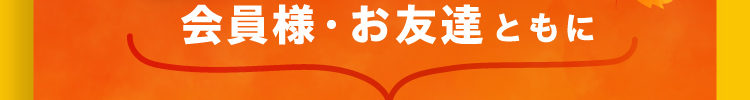 会員様・お友達ともに